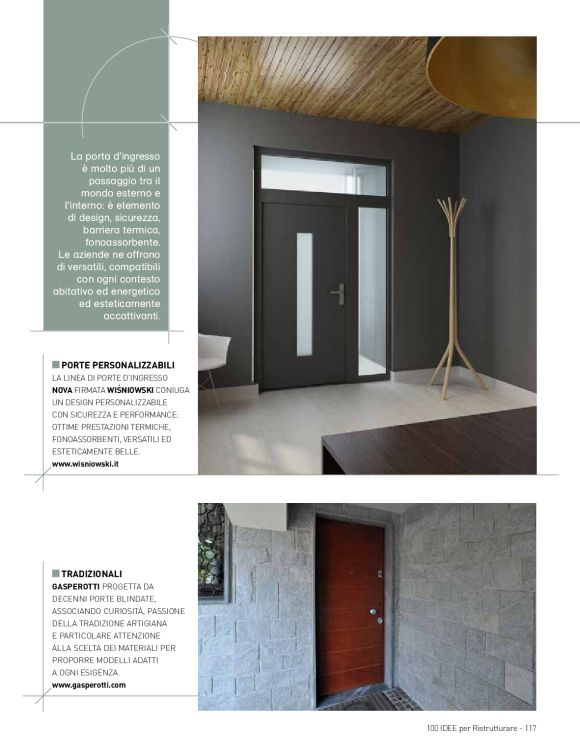 La porta d'ingresso è molto più di un passaggio tra il mondo esterno e l'interno: è elemento di design, sicurezza, barriera termica, fonoassorbente. Le aziende ne offrono di versatili, compatibili con ogni contesto abitativo ed energetico ed esteticamente accattivanti.

PORTE PERSONALIZZABILI
LA LINEA DI PORTE D'INGRESSO NOVA FIRMATA WIŚNIOWSKI CONIUGA UN DESIGN PERSONALIZZABILE CON SICUREZZA E PERFORMANCE: OTTIME PRESTAZIONI TERMICHE, FONOASSORBENTI, VERSATILI ED ESTETICAMENTE BELLE.
www.wisniowski.it

TRADIZIONALI
GASPEROTTI PROGETTA DA DECENNI PORTE BLINDATE, ASSOCIANDO CURIOSITÀ, PASSIONE DELLA TRADIZIONE ARTIGIANA E PARTICOLARE ATTENZIONE ALLA SCELTA DEI MATERIALI PER PROPORRE MODELLI ADATTI A OGNI ESIGENZA.
www.gasperotti.com

100 IDEE per Ristrutturare - 117